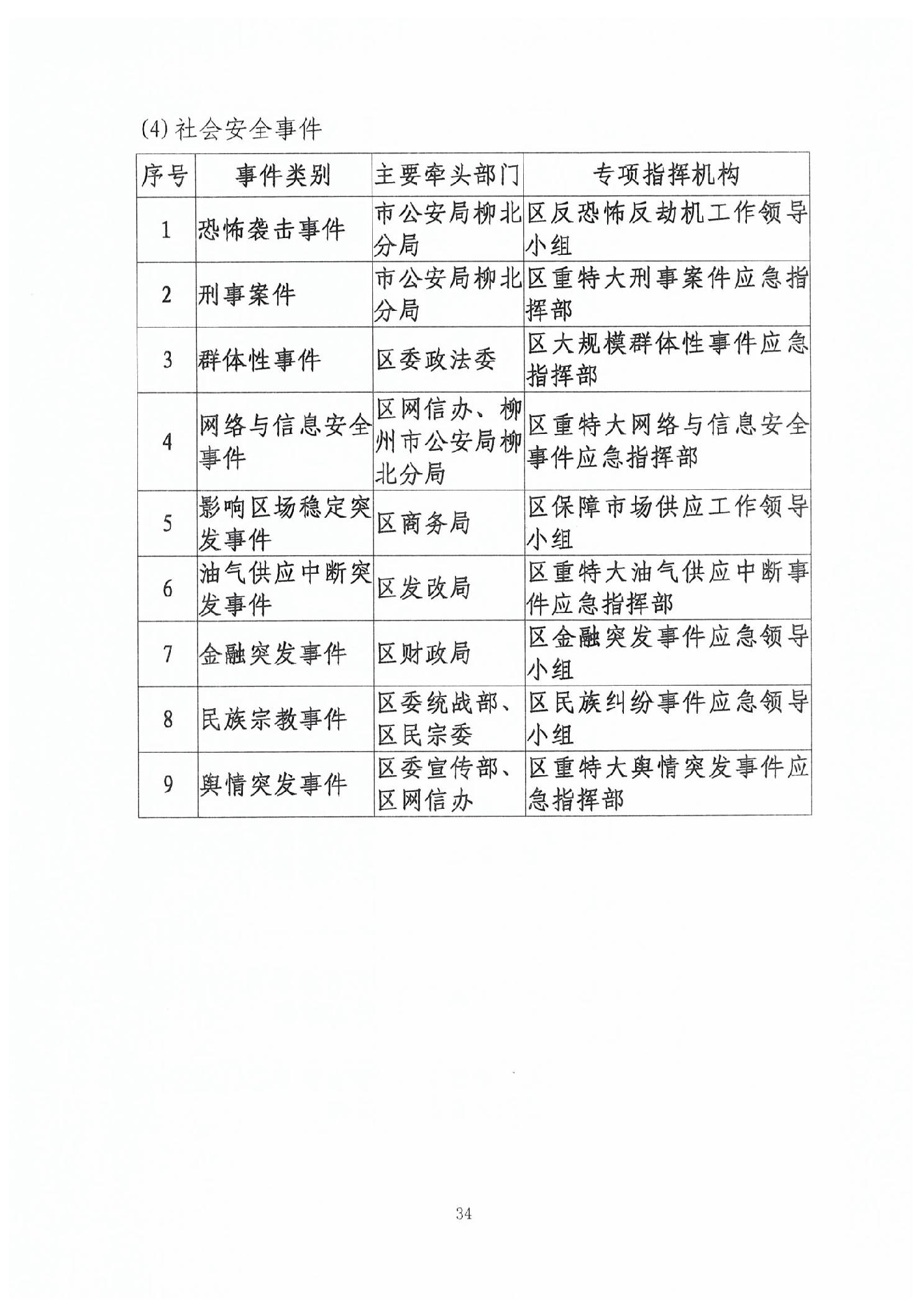 (4)社会安全事件

| 序号 | 事件类别 | 主要牵头部门 | 专项指挥机构 |
|---|---|---|---|
| 1 | 恐怖袭击事件 | 市公安局柳北分局 | 区反恐怖反劫机工作领导小组 |
| 2 | 刑事案件 | 市公安局柳北分局 | 区重特大刑事案件应急指挥部 |
| 3 | 群体性事件 | 区委政法委 | 区大规模群体性事件应急指挥部 |
| 4 | 网络与信息安全事件 | 区网信办、柳州市公安局柳北分局 | 区重特大网络与信息安全事件应急指挥部 |
| 5 | 影响区场稳定突发事件 | 区商务局 | 区保障市场供应工作领导小组 |
| 6 | 油气供应中断突发事件 | 区发改局 | 区重特大油气供应中断事件应急指挥部 |
| 7 | 金融突发事件 | 区财政局 | 区金融突发事件应急领导小组 |
| 8 | 民族宗教事件 | 区委统战部、区民宗委 | 区民族纠纷事件应急领导小组 |
| 9 | 舆情突发事件 | 区委宣传部、区网信办 | 区重特大舆情突发事件应急指挥部 |

34